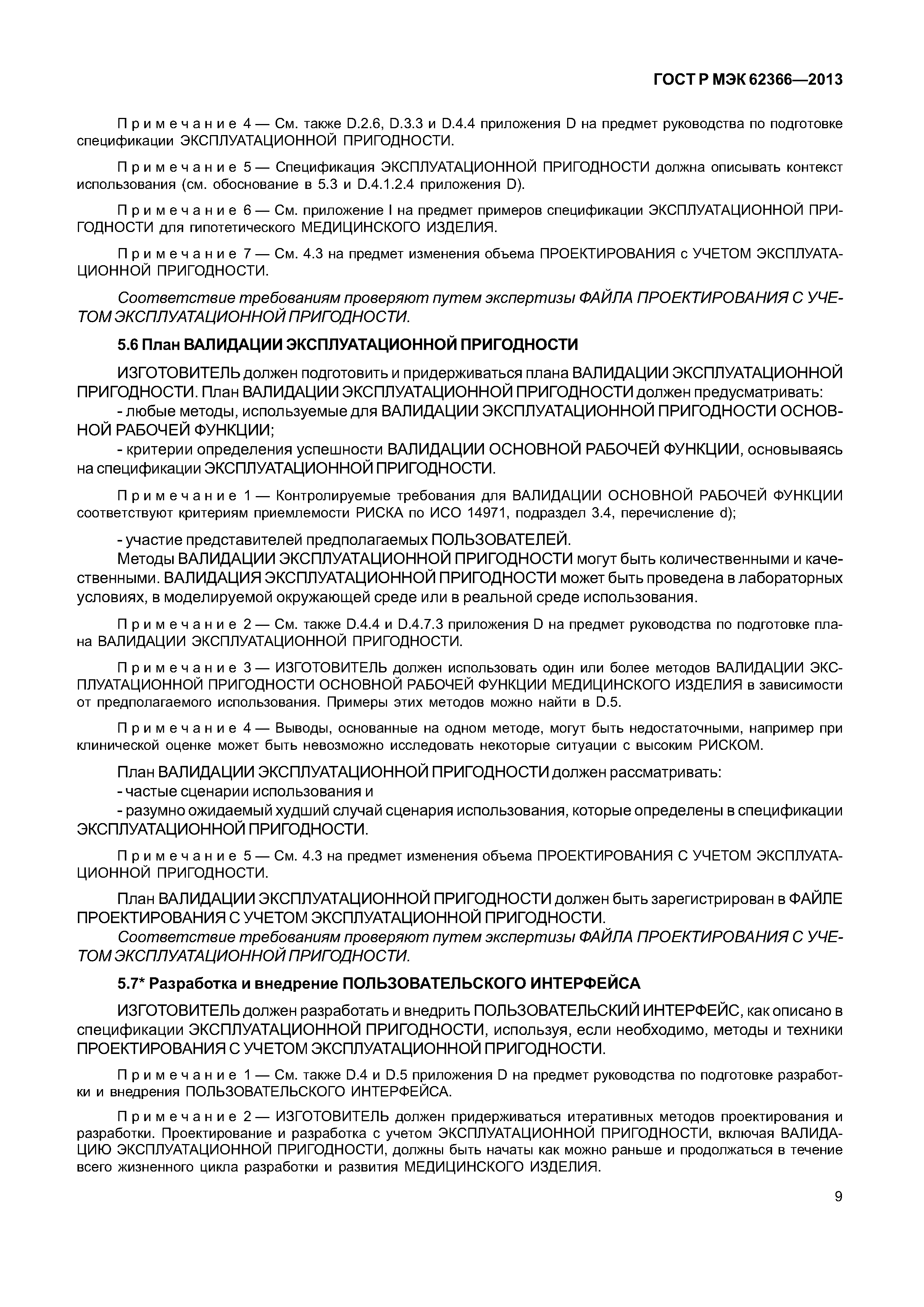 ГОСТ Р МЭК 62366—2013

Примечание 4 — См. также D.2.6, D.3.3 и D.4.4 приложения D на предмет руководства по подготовке спецификации ЭКСПЛУАТАЦИОННОЙ ПРИГОДНОСТИ.

Примечание 5 — Спецификация ЭКСПЛУАТАЦИОННОЙ ПРИГОДНОСТИ должна описывать контекст использования (см. обоснование в 5.3 и D.4.1.2.4 приложения D).

Примечание 6 — См. приложение I на предмет примеров спецификации ЭКСПЛУАТАЦИОННОЙ ПРИГОДНОСТИ для гипотетического МЕДИЦИНСКОГО ИЗДЕЛИЯ.

Примечание 7 — См. 4.3 на предмет изменения объема ПРОЕКТИРОВАНИЯ с УЧЕТОМ ЭКСПЛУАТАЦИОННОЙ ПРИГОДНОСТИ.

Соответствие требованиям проверяют путем экспертизы ФАЙЛА ПРОЕКТИРОВАНИЯ С УЧЕТОМ ЭКСПЛУАТАЦИОННОЙ ПРИГОДНОСТИ.

5.6 План ВАЛИДАЦИИ ЭКСПЛУАТАЦИОННОЙ ПРИГОДНОСТИ

ИЗГОТОВИТЕЛЬ должен подготовить и придерживаться плана ВАЛИДАЦИИ ЭКСПЛУАТАЦИОННОЙ ПРИГОДНОСТИ. План ВАЛИДАЦИИ ЭКСПЛУАТАЦИОННОЙ ПРИГОДНОСТИ должен предусматривать:
- любые методы, используемые для ВАЛИДАЦИИ ЭКСПЛУАТАЦИОННОЙ ПРИГОДНОСТИ ОСНОВНОЙ РАБОЧЕЙ ФУНКЦИИ;
- критерии определения успешности ВАЛИДАЦИИ ОСНОВНОЙ РАБОЧЕЙ ФУНКЦИИ, основываясь на спецификации ЭКСПЛУАТАЦИОННОЙ ПРИГОДНОСТИ.

Примечание 1 — Контролируемые требования для ВАЛИДАЦИИ ОСНОВНОЙ РАБОЧЕЙ ФУНКЦИИ соответствуют критериям приемлемости РИСКА по ИСО 14971, подраздел 3.4, перечисление d);

- участие представителей предполагаемых ПОЛЬЗОВАТЕЛЕЙ.
Методы ВАЛИДАЦИИ ЭКСПЛУАТАЦИОННОЙ ПРИГОДНОСТИ могут быть количественными и качественными. ВАЛИДАЦИЯ ЭКСПЛУАТАЦИОННОЙ ПРИГОДНОСТИ может быть проведена в лабораторных условиях, в моделируемой окружающей среде или в реальной среде использования.

Примечание 2 — См. также D.4.4 и D.4.7.3 приложения D на предмет руководства по подготовке плана ВАЛИДАЦИИ ЭКСПЛУАТАЦИОННОЙ ПРИГОДНОСТИ.

Примечание 3 — ИЗГОТОВИТЕЛЬ должен использовать один или более методов ВАЛИДАЦИИ ЭКСПЛУАТАЦИОННОЙ ПРИГОДНОСТИ ОСНОВНОЙ РАБОЧЕЙ ФУНКЦИИ МЕДИЦИНСКОГО ИЗДЕЛИЯ в зависимости от предполагаемого использования. Примеры этих методов можно найти в D.5.

Примечание 4 — Выводы, основанные на одном методе, могут быть недостаточными, например при клинической оценке может быть невозможно исследовать некоторые ситуации с высоким РИСКОМ.

План ВАЛИДАЦИИ ЭКСПЛУАТАЦИОННОЙ ПРИГОДНОСТИ должен рассматривать:
- частые сценарии использования и
- разумно ожидаемый худший случай сценария использования, которые определены в спецификации ЭКСПЛУАТАЦИОННОЙ ПРИГОДНОСТИ.

Примечание 5 — См. 4.3 на предмет изменения объема ПРОЕКТИРОВАНИЯ С УЧЕТОМ ЭКСПЛУАТАЦИОННОЙ ПРИГОДНОСТИ.

План ВАЛИДАЦИИ ЭКСПЛУАТАЦИОННОЙ ПРИГОДНОСТИ должен быть зарегистрирован в ФАЙЛЕ ПРОЕКТИРОВАНИЯ С УЧЕТОМ ЭКСПЛУАТАЦИОННОЙ ПРИГОДНОСТИ.
Соответствие требованиям проверяют путем экспертизы ФАЙЛА ПРОЕКТИРОВАНИЯ С УЧЕТОМ ЭКСПЛУАТАЦИОННОЙ ПРИГОДНОСТИ.

5.7* Разработка и внедрение ПОЛЬЗОВАТЕЛЬСКОГО ИНТЕРФЕЙСА

ИЗГОТОВИТЕЛЬ должен разработать и внедрить ПОЛЬЗОВАТЕЛЬСКИЙ ИНТЕРФЕЙС, как описано в спецификации ЭКСПЛУАТАЦИОННОЙ ПРИГОДНОСТИ, используя, если необходимо, методы и техники ПРОЕКТИРОВАНИЯ С УЧЕТОМ ЭКСПЛУАТАЦИОННОЙ ПРИГОДНОСТИ.

Примечание 1 — См. также D.4 и D.5 приложения D на предмет руководства по подготовке разработки и внедрения ПОЛЬЗОВАТЕЛЬСКОГО ИНТЕРФЕЙСА.

Примечание 2 — ИЗГОТОВИТЕЛЬ должен придерживаться итеративных методов проектирования и разработки. Проектирование и разработка с учетом ЭКСПЛУАТАЦИОННОЙ ПРИГОДНОСТИ, включая ВАЛИДАЦИЮ ЭКСПЛУАТАЦИОННОЙ ПРИГОДНОСТИ, должны быть начаты как можно раньше и продолжаться в течение всего жизненного цикла разработки и развития МЕДИЦИНСКОГО ИЗДЕЛИЯ.

9